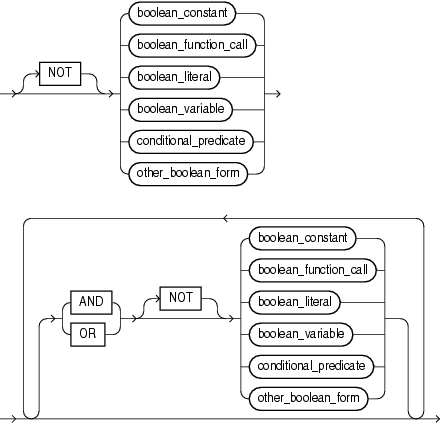 NOT

boolean_constant

boolean_function_call

boolean_literal

boolean_variable

conditional_predicate

other_boolean_form

AND

OR

NOT

boolean_constant

boolean_function_call

boolean_literal

boolean_variable

conditional_predicate

other_boolean_form